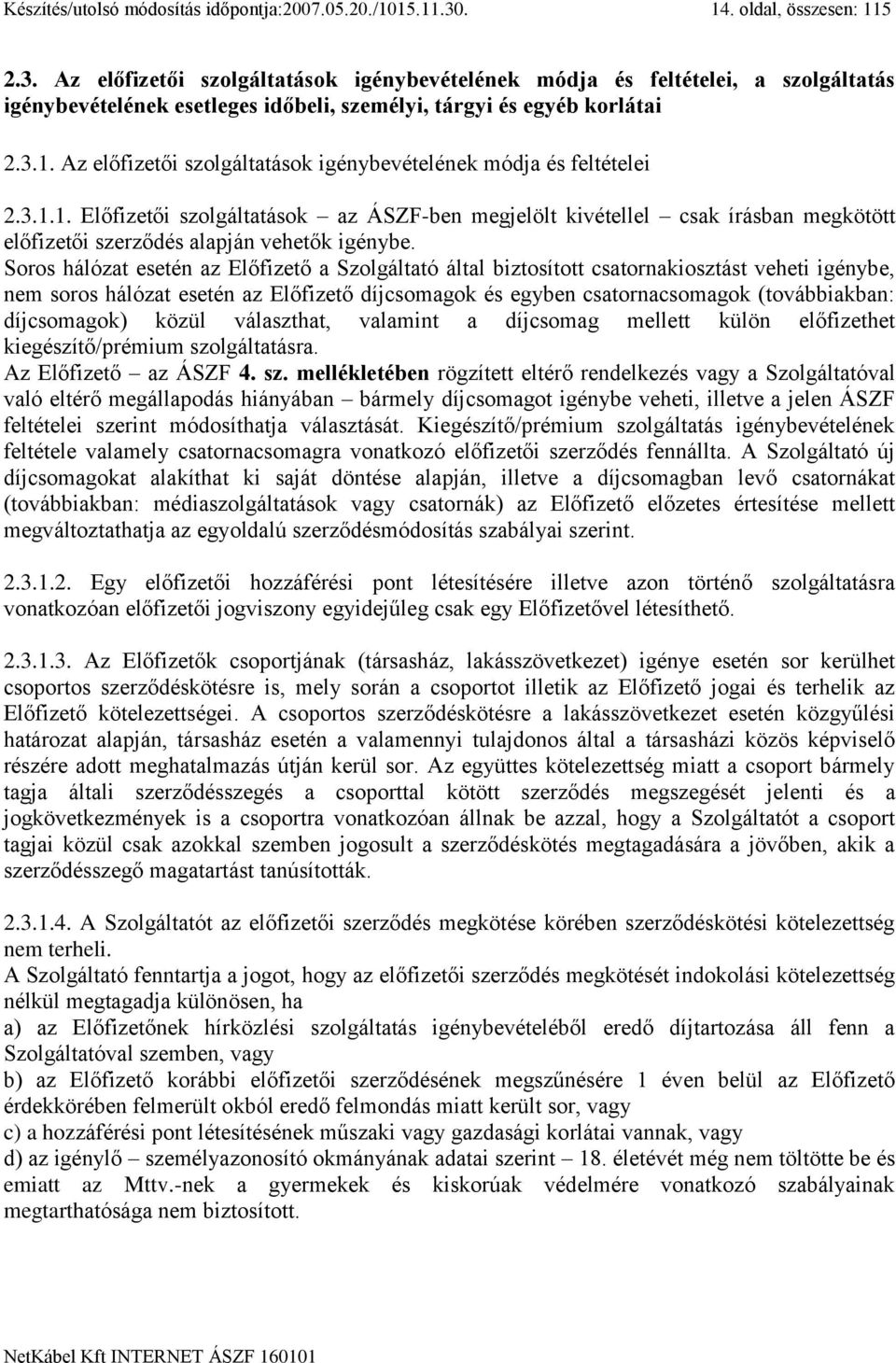 Készítés/utolsó módosítás időpontja:2007.05.20./1015.11.30. 14. oldal, összesen: 115

2.3. Az előfizetői szolgáltatások igénybevételének módja és feltételei, a szolgáltatás igénybevételének esetleges időbeli, személyi, tárgyi és egyéb korlátai

2.3.1. Az előfizetői szolgáltatások igénybevételének módja és feltételei

2.3.1.1. Előfizetői szolgáltatások – az ÁSZF-ben megjelölt kivétellel – csak írásban megkötött előfizetői szerződés alapján vehetők igénybe.
Soros hálózat esetén az Előfizető a Szolgáltató által biztosított csatornakiosztást veheti igénybe, nem soros hálózat esetén az Előfizető díjcsomagok és egyben csatornacsomagok (továbbiakban: díjcsomagok) közül választhat, valamint a díjcsomag mellett külön előfizethet kiegészítő/prémium szolgáltatásra.
Az Előfizető – az ÁSZF 4. sz. mellékletében rögzített eltérő rendelkezés vagy a Szolgáltatóval való eltérő megállapodás hiányában – bármely díjcsomagot igénybe veheti, illetve a jelen ÁSZF feltételei szerint módosíthatja választását. Kiegészítő/prémium szolgáltatás igénybevételének feltétele valamely csatornacsomagra vonatkozó előfizetői szerződés fennállta. A Szolgáltató új díjcsomagokat alakíthat ki saját döntése alapján, illetve a díjcsomagban levő csatornákat (továbbiakban: médiaszolgáltatások vagy csatornák) az Előfizető előzetes értesítése mellett megváltoztathatja az egyoldalú szerződésmódosítás szabályai szerint.

2.3.1.2. Egy előfizetői hozzáférési pont létesítésére illetve azon történő szolgáltatásra vonatkozóan előfizetői jogviszony egyidejűleg csak egy Előfizetővel létesíthető.

2.3.1.3. Az Előfizetők csoportjának (társasház, lakásszövetkezet) igénye esetén sor kerülhet csoportos szerződéskötésre is, mely során a csoportot illetik az Előfizető jogai és terhelik az Előfizető kötelezettségei. A csoportos szerződéskötésre a lakásszövetkezet esetén közgyűlési határozat alapján, társasház esetén a valamennyi tulajdonos által a társasházi közös képviselő részére adott meghatalmazás útján kerül sor. Az együttes kötelezettség miatt a csoport bármely tagja általi szerződésszegés a csoporttal kötött szerződés megszegését jelenti és a jogkövetkezmények is a csoportra vonatkozóan állnak be azzal, hogy a Szolgáltató a csoport tagjai közül csak azokkal szemben jogosult a szerződéskötés megtagadására a jövőben, akik a szerződésszegő magatartást tanúsították.

2.3.1.4. A Szolgáltatót az előfizetői szerződés megkötése körében szerződéskötési kötelezettség nem terheli.
A Szolgáltató fenntartja a jogot, hogy az előfizetői szerződés megkötését indokolási kötelezettség nélkül megtagadja különösen, ha
a) az Előfizetőnek hírközlési szolgáltatás igénybevételéből eredő díjtartozása áll fenn a Szolgáltatóval szemben, vagy
b) az Előfizető korábbi előfizetői szerződésének megszűnésére 1 éven belül az Előfizető érdekkörében felmerült okból eredő felmondás miatt került sor, vagy
c) a hozzáférési pont létesítésének műszaki vagy gazdasági korlátai vannak, vagy
d) az igénylő – személyazonosító okmányának adatai szerint – 18. életévét még nem töltötte be és emiatt az Mttv.-nek a gyermekek és kiskorúak védelmére vonatkozó szabályainak megtarthatósága nem biztosított.

NetKábel Kft INTERNET ÁSZF 160101